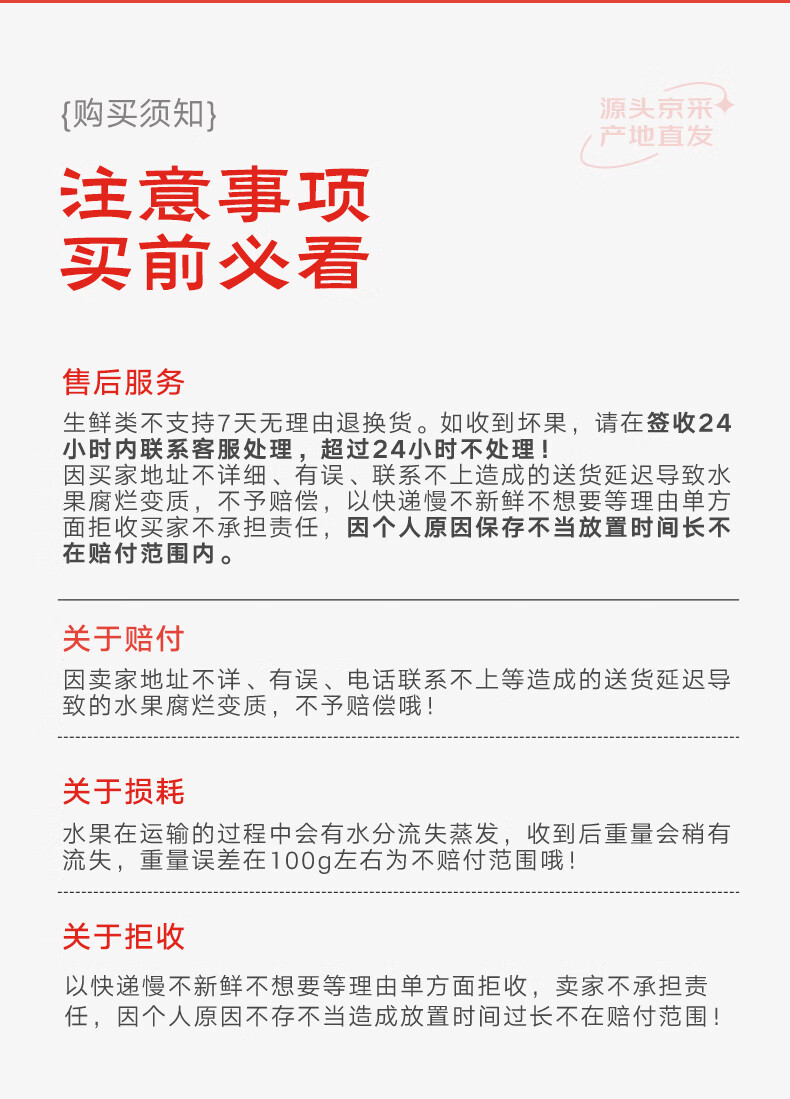 {购买须知}

源头京采
产地直发

注意事项
买前必看

售后服务

生鲜类不支持7天无理由退换货。如收到坏果，请在签收24小时内联系客服处理，超过24小时不处理！
因买家地址不详细、有误、联系不上造成的送货延迟导致水果腐烂变质，不予赔偿，以快递慢不新鲜不想要等理由单方面拒收买家不承担责任，因个人原因保存不当放置时间长不在赔付范围内。

关于赔付

因卖家地址不详、有误、电话联系不上等造成的送货延迟导致的水果腐烂变质，不予赔偿哦！

关于损耗

水果在运输的过程中会有水分流失蒸发，收到后重量会稍有流失，重量误差在100g左右为不赔付范围哦！

关于拒收

以快递慢不新鲜不想要等理由单方面拒收，卖家不承担责任，因个人原因不存不当造成放置时间过长不在赔付范围！